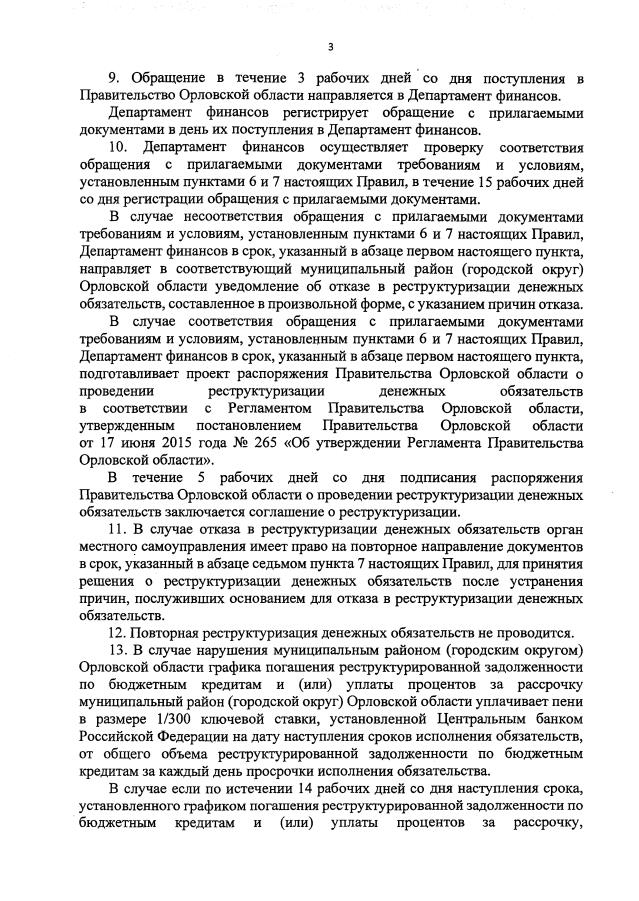 3

9. Обращение в течение 3 рабочих дней со дня поступления в Правительство Орловской области направляется в Департамент финансов.

Департамент финансов регистрирует обращение с прилагаемыми документами в день их поступления в Департамент финансов.

10. Департамент финансов осуществляет проверку соответствия обращения с прилагаемыми документами требованиям и условиям, установленным пунктами 6 и 7 настоящих Правил, в течение 15 рабочих дней со дня регистрации обращения с прилагаемыми документами.

В случае несоответствия обращения с прилагаемыми документами требованиям и условиям, установленным пунктами 6 и 7 настоящих Правил, Департамент финансов в срок, указанный в абзаце первом настоящего пункта, направляет в соответствующий муниципальный район (городской округ) Орловской области уведомление об отказе в реструктуризации денежных обязательств, составленное в произвольной форме, с указанием причин отказа.

В случае соответствия обращения с прилагаемыми документами требованиям и условиям, установленным пунктами 6 и 7 настоящих Правил, Департамент финансов в срок, указанный в абзаце первом настоящего пункта, подготавливает проект распоряжения Правительства Орловской области о проведении реструктуризации денежных обязательств в соответствии с Регламентом Правительства Орловской области, утвержденным постановлением Правительства Орловской области от 17 июня 2015 года № 265 «Об утверждении Регламента Правительства Орловской области».

В течение 5 рабочих дней со дня подписания распоряжения Правительства Орловской области о проведении реструктуризации денежных обязательств заключается соглашение о реструктуризации.

11. В случае отказа в реструктуризации денежных обязательств орган местного самоуправления имеет право на повторное направление документов в срок, указанный в абзаце седьмом пункта 7 настоящих Правил, для принятия решения о реструктуризации денежных обязательств после устранения причин, послуживших основанием для отказа в реструктуризации денежных обязательств.

12. Повторная реструктуризация денежных обязательств не проводится.

13. В случае нарушения муниципальным районом (городским округом) Орловской области графика погашения реструктурированной задолженности по бюджетным кредитам и (или) уплаты процентов за рассрочку муниципальный район (городской округ) Орловской области уплачивает пени в размере 1/300 ключевой ставки, установленной Центральным банком Российской Федерации на дату наступления сроков исполнения обязательств, от общего объема реструктурированной задолженности по бюджетным кредитам за каждый день просрочки исполнения обязательства.

В случае если по истечении 14 рабочих дней со дня наступления срока, установленного графиком погашения реструктурированной задолженности по бюджетным кредитам и (или) уплаты процентов за рассрочку,